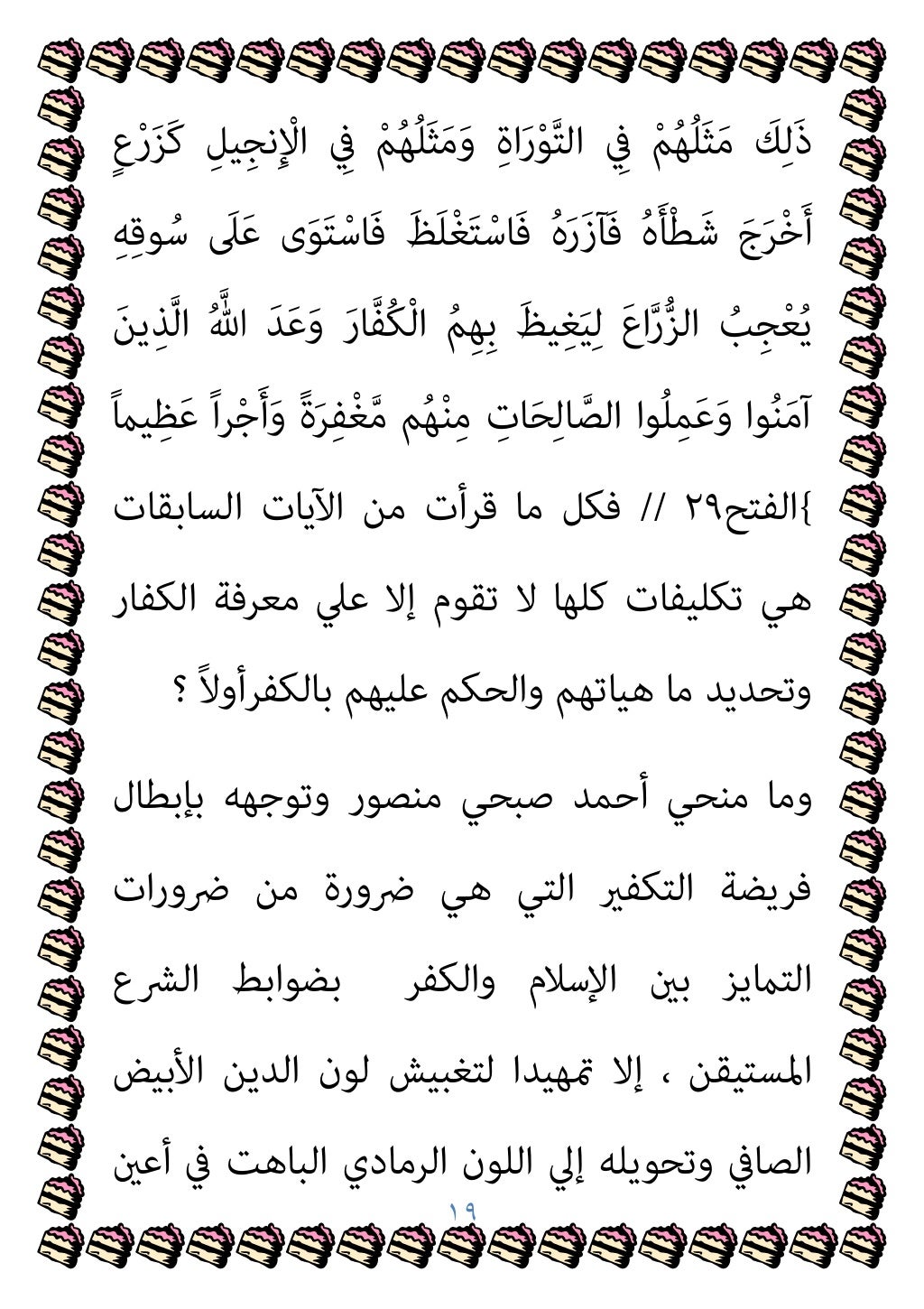 ذَلِكَ مَثَلُهُمْ فِي التَّوْرَاةِ وَمَثَلُهُمْ فِي الْإِنجِيلِ كَزَرْعٍ أَخْرَجَ شَطْأَهُ فَآزَرَهُ فَاسْتَغْلَظَ فَاسْتَوَى عَلَى سُوقِهِ يُعْجِبُ الزُّرَّاعَ لِيَغِيظَ بِهِمُ الْكُفَّارَ وَعَدَ اللَّهُ الَّذِينَ آمَنُوا وَعَمِلُوا الصَّالِحَاتِ مِنْهُم مَّغْفِرَةً وَأَجْراً عَظِيماً }الفتح٢٩ // فكل ما قرأت من الآيات السابقات هي تكليفات كلها لا تقوم إلا علي معرفة الكفار وتحديد ما هياتهم والحكم عليهم بالكفرأولاً ؟

وما منحي أحمد صبحي منصور وتوجهه بإبطال فريضة التكفير التي هي ضرورة من ضرورات التمايز بين الإسلام والكفر بضوابط الشرع المستيقن ، إلا تمهيدا لتغبيش لون الدين الأبيض الصافي وتحويله إلي اللون الرمادي الباهت في أعين

١٩